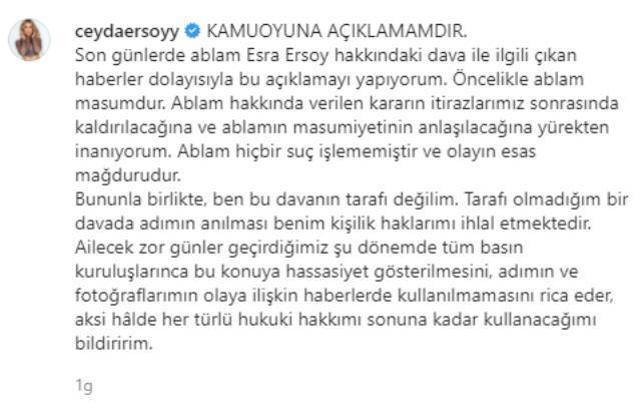 ceydaersoyy KAMUOYUNA AÇIKLAMAMDIR.
Son günlerde ablam Esra Ersoy hakkındaki dava ile ilgili çıkan haberler dolayısıyla bu açıklamayı yapıyorum. Öncelikle ablam masumdur. Ablam hakkında verilen kararın itirazlarımız sonrasında kaldırılacağına ve ablamın masumiyetinin anlaşılacağına yürekten inanıyorum. Ablam hiçbir suç işlememiştir ve olayın esas mağdurudur.
Bununla birlikte, ben bu davanın tarafı değilim. Tarafı olmadığım bir davada adımın anılması benim kişilik haklarımı ihlal etmektedir. Ailecek zor günler geçirdiğimiz şu dönemde tüm basın kuruluşlarınca bu konuya hassasiyet gösterilmesini, adımın ve fotoğraflarımın olaya ilişkin haberlerde kullanılmamasını rica eder, aksi hâlde her türlü hukuki hakkımı sonuna kadar kullanacağımı bildiririm.

1g